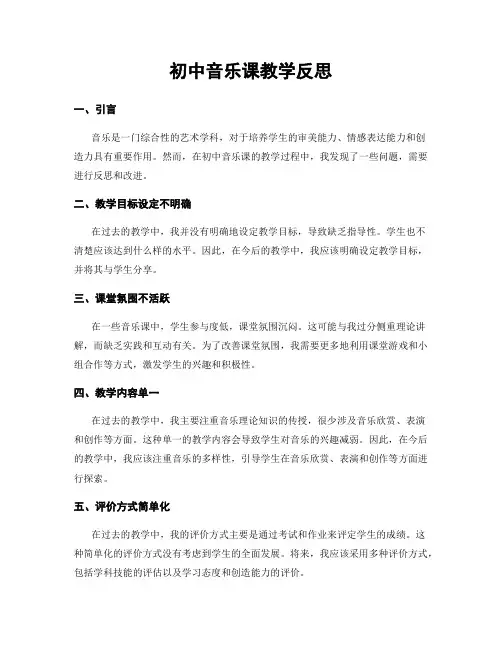 初中音乐课教学反思

一、引言

音乐是一门综合性的艺术学科，对于培养学生的审美能力、情感表达能力和创造力具有重要作用。然而，在初中音乐课的教学过程中，我发现了一些问题，需要进行反思和改进。

二、教学目标设定不明确

在过去的教学中，我并没有明确地设定教学目标，导致缺乏指导性。学生也不清楚应该达到什么样的水平。因此，在今后的教学中，我应该明确设定教学目标，并将其与学生分享。

三、课堂氛围不活跃

在一些音乐课中，学生参与度低，课堂氛围沉闷。这可能与我过分侧重理论讲解，而缺乏实践和互动有关。为了改善课堂氛围，我需要更多地利用课堂游戏和小组合作等方式，激发学生的兴趣和积极性。

四、教学内容单一

在过去的教学中，我主要注重音乐理论知识的传授，很少涉及音乐欣赏、表演和创作等方面。这种单一的教学内容会导致学生对音乐的兴趣减弱。因此，在今后的教学中，我应该注重音乐的多样性，引导学生在音乐欣赏、表演和创作等方面进行探索。

五、评价方式简单化

在过去的教学中，我的评价方式主要是通过考试和作业来评定学生的成绩。这种简单化的评价方式没有考虑到学生的全面发展。将来，我应该采用多种评价方式，包括学科技能的评估以及学习态度和创造能力的评价。